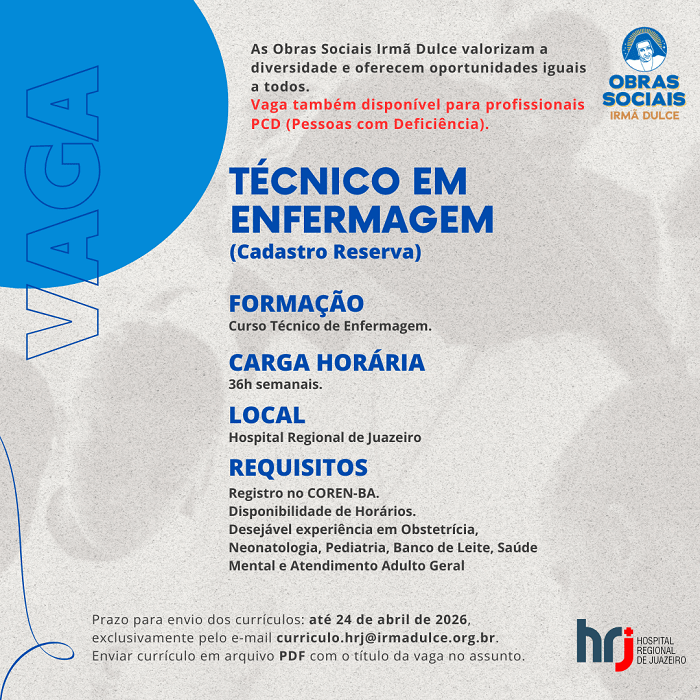 VAGA

As Obras Sociais Irmã Dulce valorizam a diversidade e oferecem oportunidades iguais a todos.
Vaga também disponível para profissionais PCD (Pessoas com Deficiência).

OBRAS SOCIAIS IRMÃ DULCE

TÉCNICO EM ENFERMAGEM
(Cadastro Reserva)

FORMAÇÃO
Curso Técnico de Enfermagem.

CARGA HORÁRIA
36h semanais.

LOCAL
Hospital Regional de Juazeiro

REQUISITOS
Registro no COREN-BA.
Disponibilidade de Horários.
Desejável experiência em Obstetrícia, Neonatologia, Pediatria, Banco de Leite, Saúde Mental e Atendimento Adulto Geral

Prazo para envio dos currículos: até 24 de abril de 2026, exclusivamente pelo e-mail curriculo.hrj@irmadulce.org.br. Enviar currículo em arquivo PDF com o título da vaga no assunto.

hrj HOSPITAL REGIONAL DE JUAZEIRO